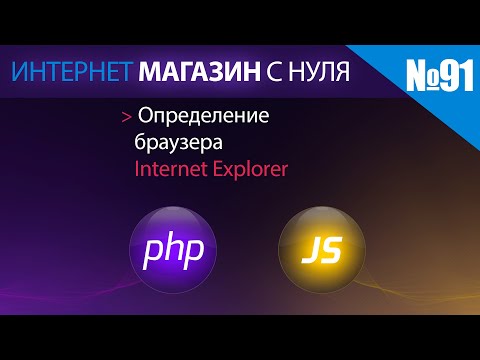 ИНТЕРНЕТ МАГАЗИН С НУЛЯ

№91

> Определение браузера Internet Explorer

php

JS